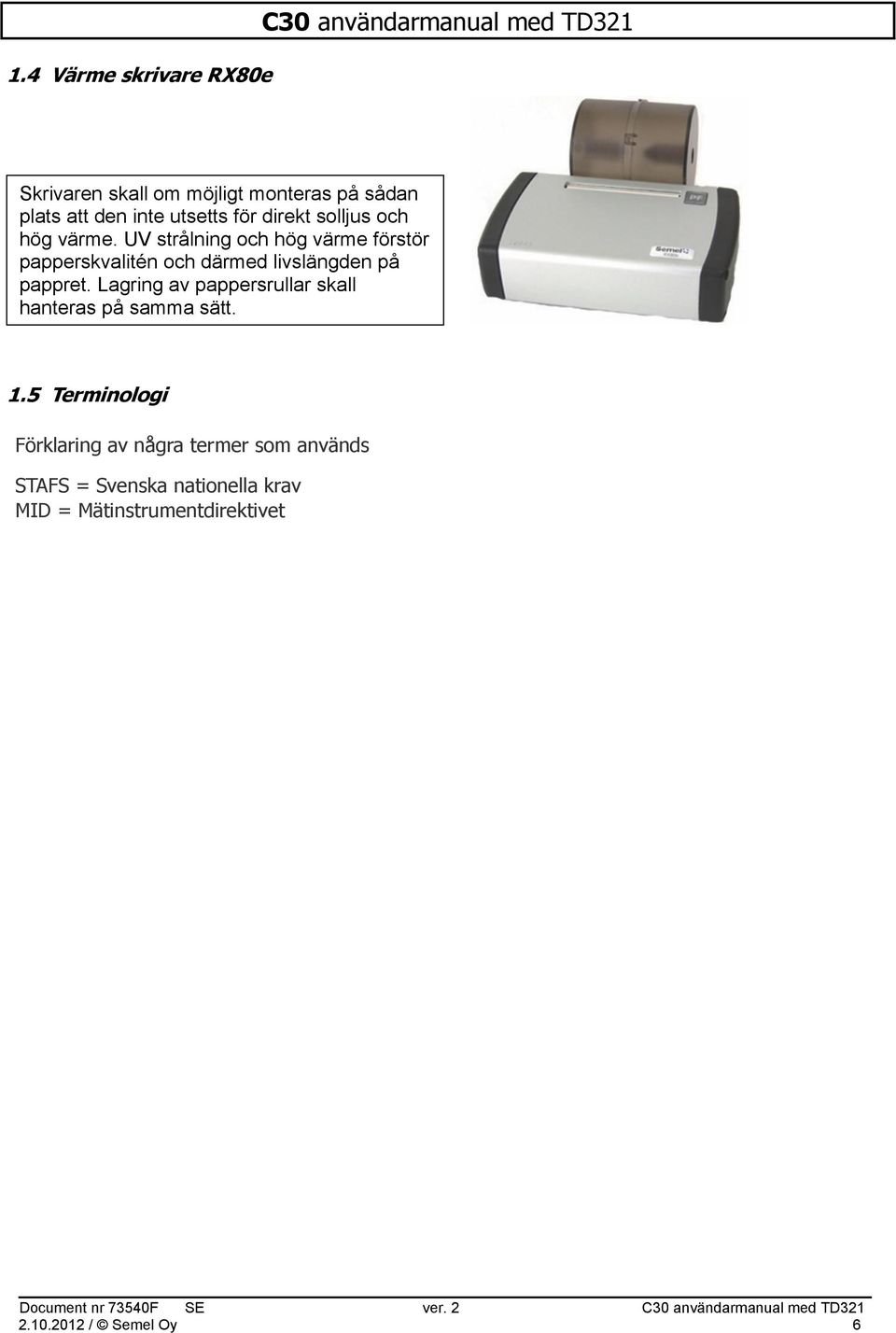 C30 användarmanual med TD321

1.4 Värme skrivare RX80e

Skrivaren skall om möjligt monteras på sådan plats att den inte utsetts för direkt solljus och hög värme. UV strålning och hög värme förstör papperskvalitén och därmed livslängden på pappret. Lagring av pappersrullar skall hanteras på samma sätt.

Semel

1.5 Terminologi

Förklaring av några termer som används

STAFS = Svenska nationella krav
MID = Mätinstrumentdirektivet

Document nr 73540F SE ver. 2 C30 användarmanual med TD321
2.10.2012 / © Semel Oy 6